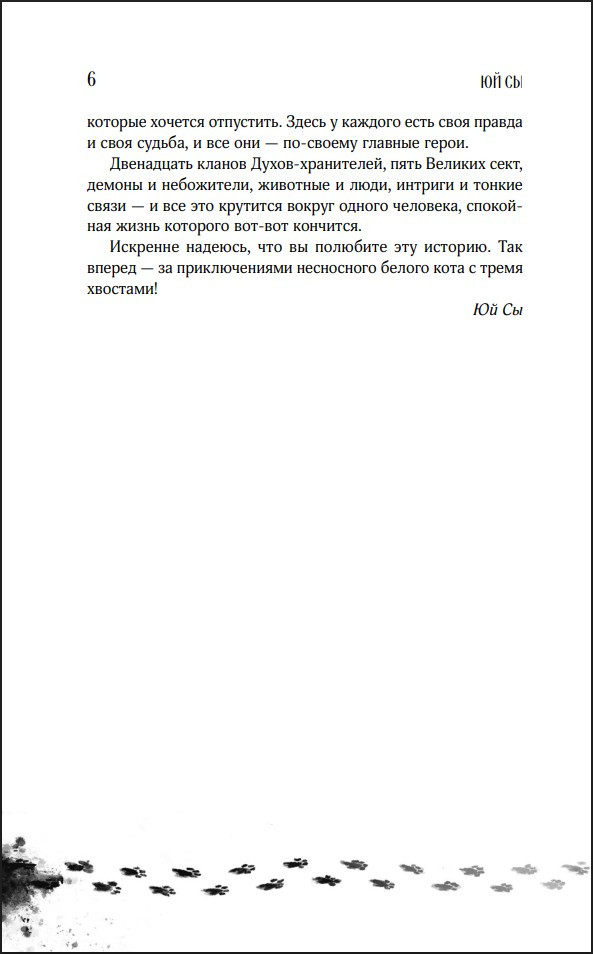 6 ЮЙ СЫ

которые хочется отпустить. Здесь у каждого есть своя правда и своя судьба, и все они — по-своему главные герои.

Двенадцать кланов Духов-хранителей, пять Великих сект, демоны и небожители, животные и люди, интриги и тонкие связи — и все это крутится вокруг одного человека, спокойная жизнь которого вот-вот кончится.

Искренне надеюсь, что вы полюбите эту историю. Так вперед — за приключениями несносного белого кота с тремя хвостами!

Юй Сы